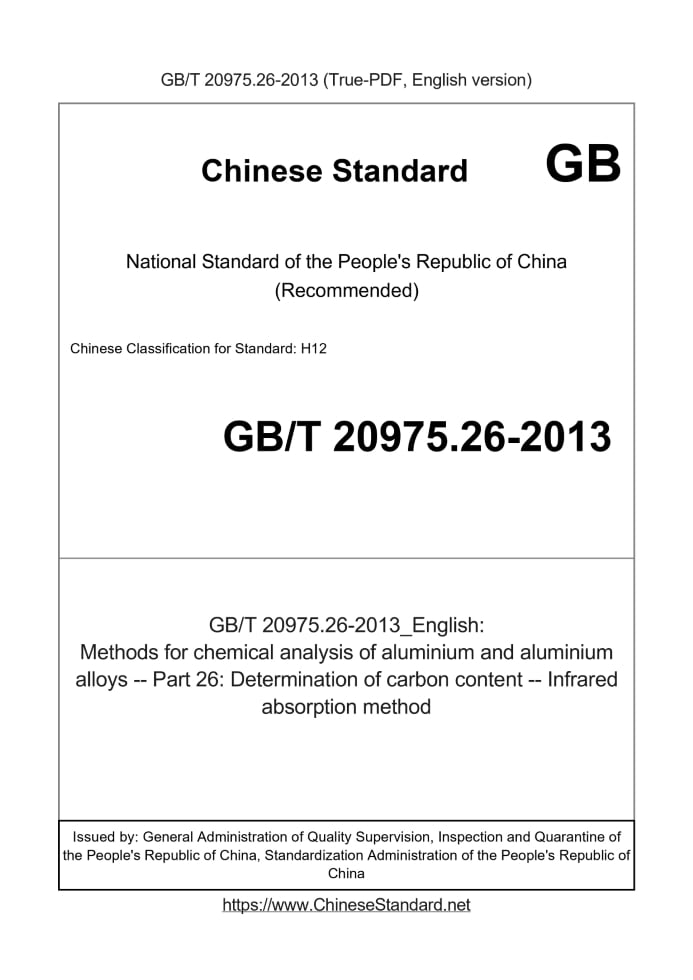 GB/T 20975.26-2013 (True-PDF, English version)

Chinese Standard GB

National Standard of the People's Republic of China (Recommended)

Chinese Classification for Standard: H12

GB/T 20975.26-2013

GB/T 20975.26-2013_English: Methods for chemical analysis of aluminium and aluminium alloys -- Part 26: Determination of carbon content -- Infrared absorption method

Issued by: General Administration of Quality Supervision, Inspection and Quarantine of the People's Republic of China, Standardization Administration of the People's Republic of China

https://www.ChineseStandard.net